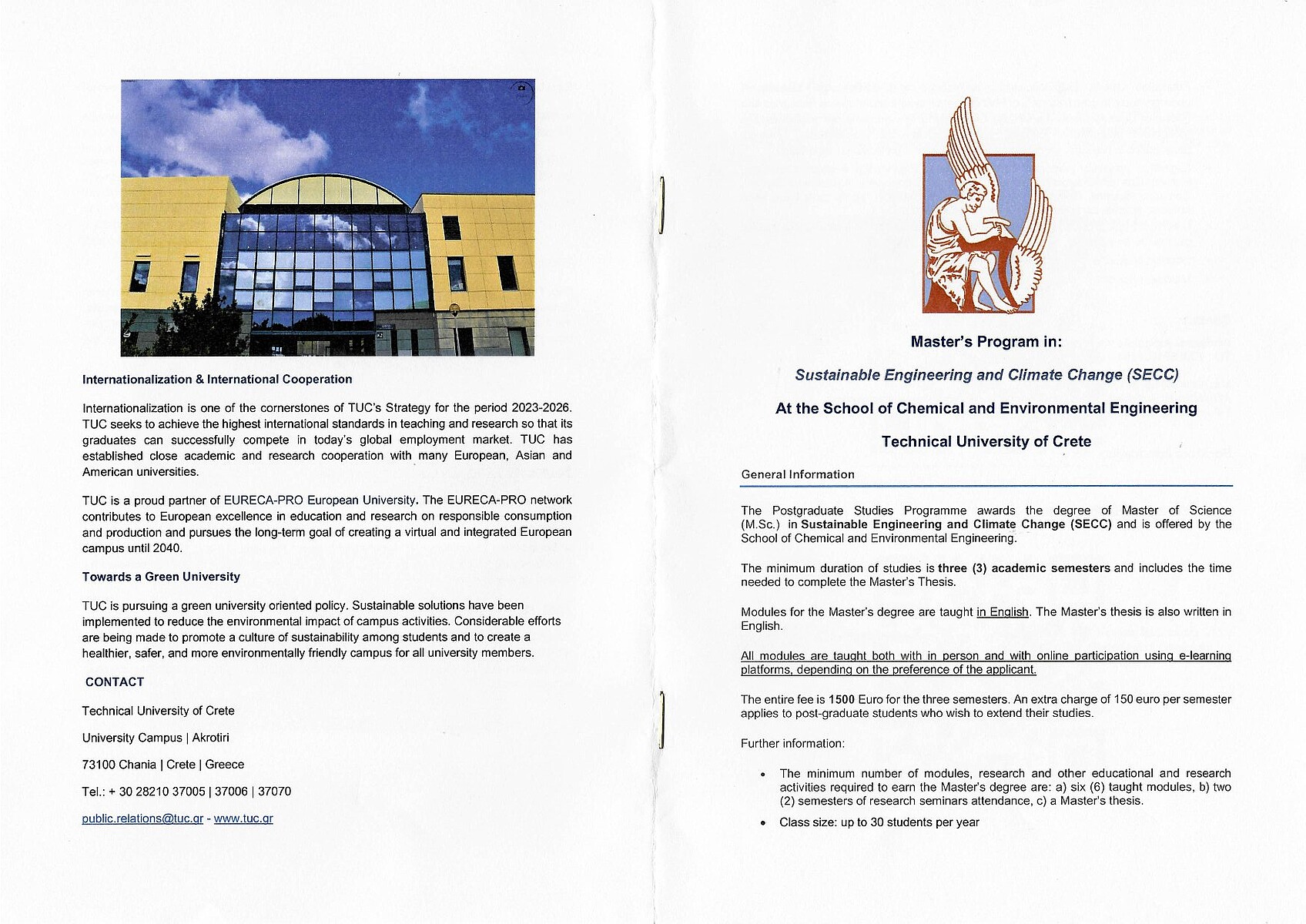 Internationalization & International Cooperation

Internationalization is one of the cornerstones of TUC's Strategy for the period 2023-2026. TUC seeks to achieve the highest international standards in teaching and research so that its graduates can successfully compete in today's global employment market. TUC has established close academic and research cooperation with many European, Asian and American universities.

TUC is a proud partner of EURECA-PRO European University. The EURECA-PRO network contributes to European excellence in education and research on responsible consumption and production and pursues the long-term goal of creating a virtual and integrated European campus until 2040.

Towards a Green University

TUC is pursuing a green university oriented policy. Sustainable solutions have been implemented to reduce the environmental impact of campus activities. Considerable efforts are being made to promote a culture of sustainability among students and to create a healthier, safer, and more environmentally friendly campus for all university members.

CONTACT

Technical University of Crete

University Campus | Akrotiri

73100 Chania | Crete | Greece

Tel.: + 30 28210 37005 | 37006 | 37070

public.relations@tuc.gr - www.tuc.gr

Master's Program in:

Sustainable Engineering and Climate Change (SECC)

At the School of Chemical and Environmental Engineering

Technical University of Crete

General Information

The Postgraduate Studies Programme awards the degree of Master of Science (M.Sc.) in Sustainable Engineering and Climate Change (SECC) and is offered by the School of Chemical and Environmental Engineering.

The minimum duration of studies is three (3) academic semesters and includes the time needed to complete the Master's Thesis.

Modules for the Master's degree are taught in English. The Master's thesis is also written in English.

All modules are taught both with in person and with online participation using e-learning platforms, depending on the preference of the applicant.

The entire fee is 1500 Euro for the three semesters. An extra charge of 150 euro per semester applies to post-graduate students who wish to extend their studies.

Further information:

• The minimum number of modules, research and other educational and research activities required to earn the Master's degree are: a) six (6) taught modules, b) two (2) semesters of research seminars attendance, c) a Master's thesis.
• Class size: up to 30 students per year